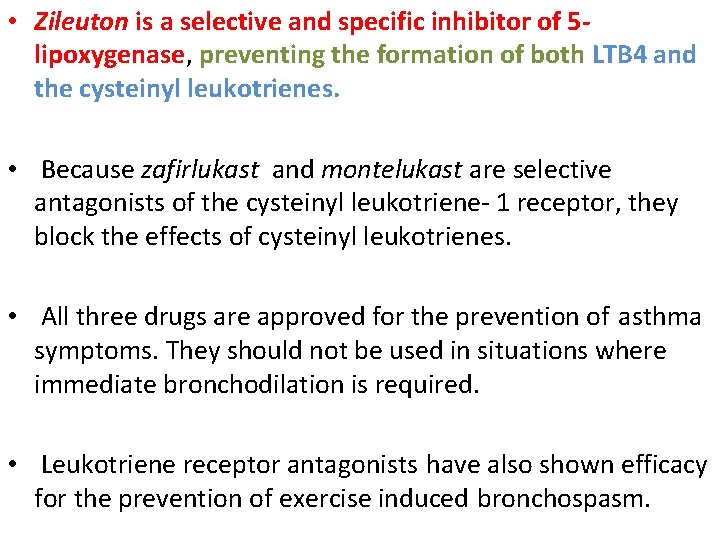 • Zileuton is a selective and specific inhibitor of 5-lipoxygenase, preventing the formation of both LTB4 and the cysteinyl leukotrienes.

• Because zafirlukast and montelukast are selective antagonists of the cysteinyl leukotriene- 1 receptor, they block the effects of cysteinyl leukotrienes.

• All three drugs are approved for the prevention of asthma symptoms. They should not be used in situations where immediate bronchodilation is required.

• Leukotriene receptor antagonists have also shown efficacy for the prevention of exercise induced bronchospasm.